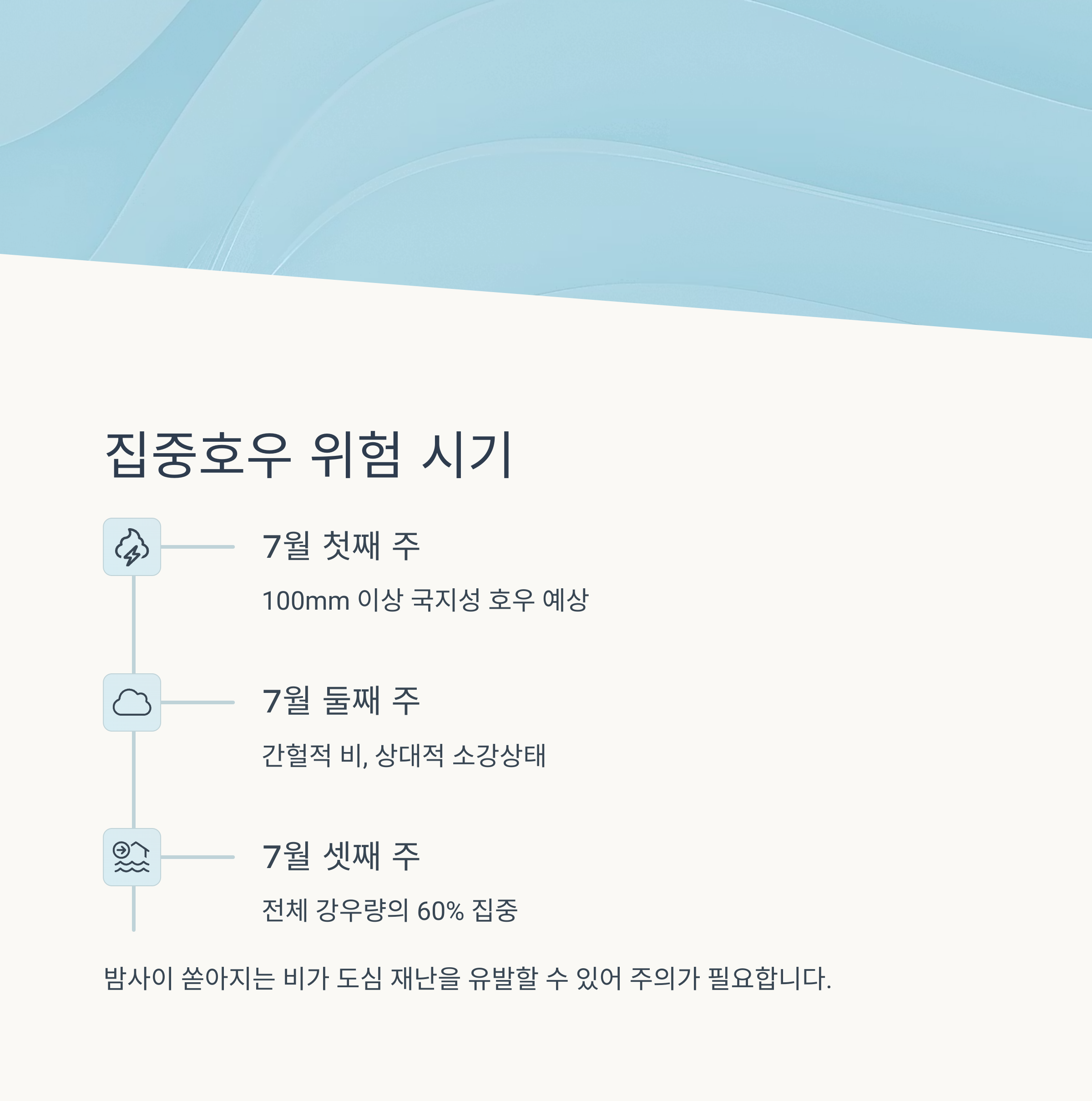 집중호우 위험 시기

7월 첫째 주

100mm 이상 국지성 호우 예상

7월 둘째 주

간헐적 비, 상대적 소강상태

7월 셋째 주

전체 강우량의 60% 집중

밤사이 쏟아지는 비가 도심 재난을 유발할 수 있어 주의가 필요합니다.